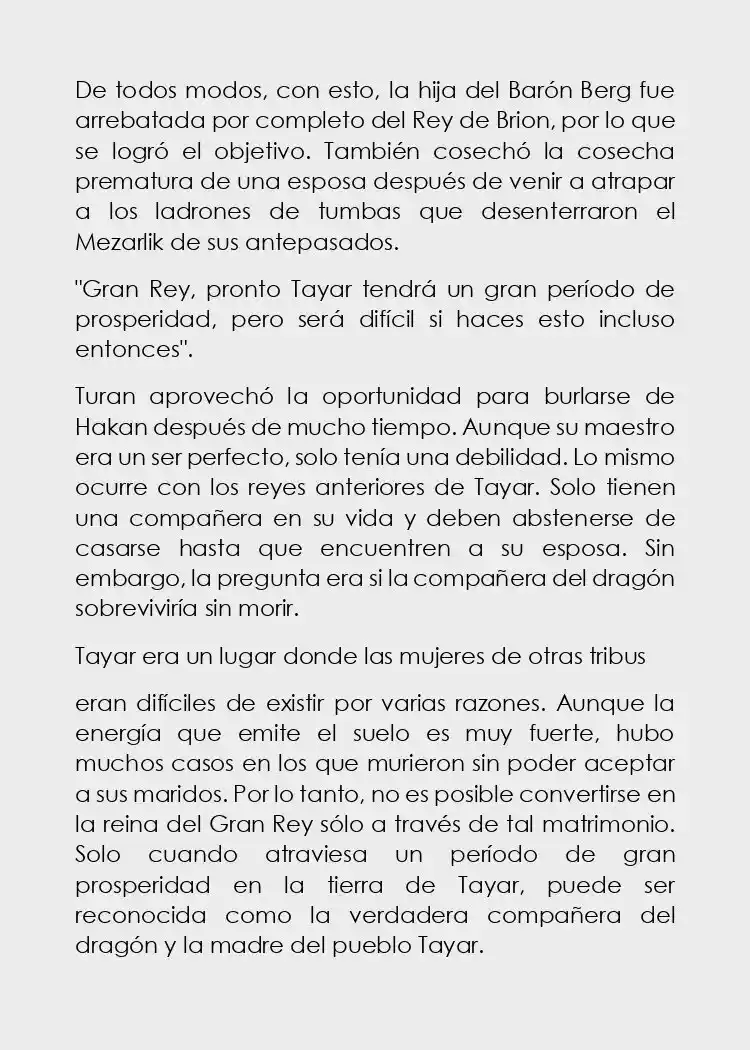 De todos modos, con esto, la hija del Barón Berg fue arrebatada por completo del Rey de Brion, por lo que se logró el objetivo. También cosechó la cosecha prematura de una esposa después de venir a atrapar a los ladrones de tumbas que desenterraron el Mezarlik de sus antepasados.

"Gran Rey, pronto Tayar tendrá un gran período de prosperidad, pero será difícil si haces esto incluso entonces".

Turan aprovechó la oportunidad para burlarse de Hakan después de mucho tiempo. Aunque su maestro era un ser perfecto, solo tenía una debilidad. Lo mismo ocurre con los reyes anteriores de Tayar. Solo tienen una compañera en su vida y deben abstenerse de casarse hasta que encuentren a su esposa. Sin embargo, la pregunta era si la compañera del dragón sobreviviría sin morir.

Tayar era un lugar donde las mujeres de otras tribus

eran difíciles de existir por varias razones. Aunque la energía que emite el suelo es muy fuerte, hubo muchos casos en los que murieron sin poder aceptar a sus maridos. Por lo tanto, no es posible convertirse en la reina del Gran Rey sólo a través de tal matrimonio. Solo cuando atraviesa un período de gran prosperidad en la tierra de Tayar, puede ser reconocida como la verdadera compañera del dragón y la madre del pueblo Tayar.